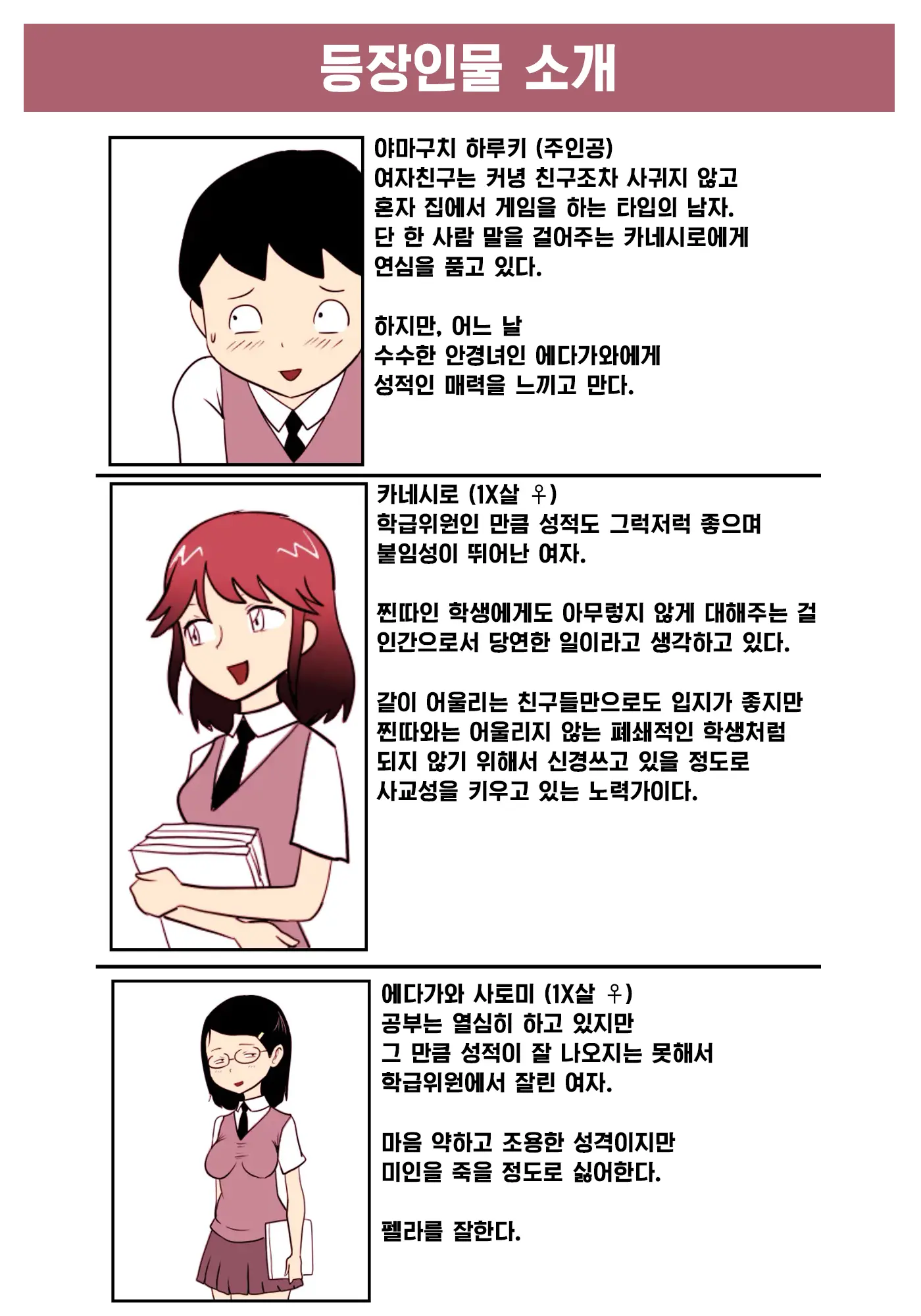 등장인물 소개

야마구치 하루키 (주인공)
여자친구는 커녕 친구조차 사귀지 않고 혼자 집에서 게임을 하는 타입의 남자.
단 한 사람 말을 걸어주는 카네시로에게 연심을 품고 있다.

하지만, 어느 날
수수한 안경녀인 에다가와에게 성적인 매력을 느끼고 만다.

카네시로 (1X살 ♀)
학급위원인 만큼 성적도 그럭저럭 좋으며 붙임성이 뛰어난 여자.

찐따인 학생에게도 아무렇지 않게 대해주는 걸 인간으로서 당연한 일이라고 생각하고 있다.

같이 어울리는 친구들만으로도 입지가 좋지만 찐따와는 어울리지 않는 폐쇄적인 학생처럼 되지 않기 위해서 신경쓰고 있을 정도로 사교성을 키우고 있는 노력가이다.

에다가와 사토미 (1X살 ♀)
공부는 열심히 하고 있지만
그 만큼 성적이 잘 나오지는 못해서
학급위원에서 잘린 여자.

마음 약하고 조용한 성격이지만
미인을 죽을 정도로 싫어한다.

펠라를 잘한다.